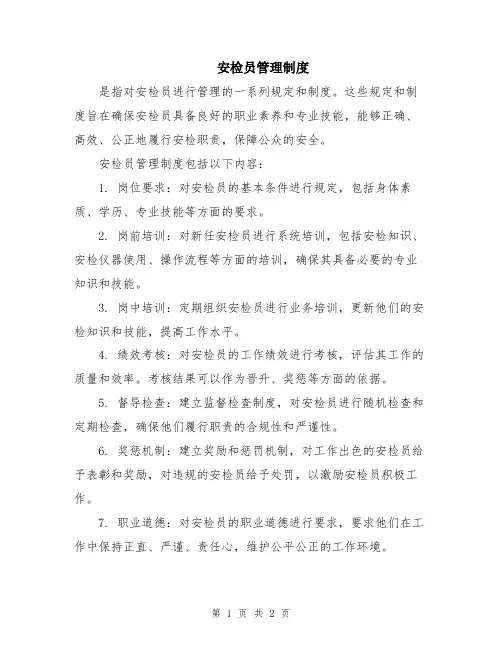 安检员管理制度

是指对安检员进行管理的一系列规定和制度。这些规定和制度旨在确保安检员具备良好的职业素养和专业技能，能够正确、高效、公正地履行安检职责，保障公众的安全。

安检员管理制度包括以下内容：

1. 岗位要求：对安检员的基本条件进行规定，包括身体素质、学历、专业技能等方面的要求。

2. 岗前培训：对新任安检员进行系统培训，包括安检知识、安检仪器使用、操作流程等方面的培训，确保其具备必要的专业知识和技能。

3. 岗中培训：定期组织安检员进行业务培训，更新他们的安检知识和技能，提高工作水平。

4. 绩效考核：对安检员的工作绩效进行考核，评估其工作的质量和效率。考核结果可以作为晋升、奖惩等方面的依据。

5. 督导检查：建立监督检查制度，对安检员进行随机检查和定期检查，确保他们履行职责的合规性和严谨性。

6. 奖惩机制：建立奖励和惩罚机制，对工作出色的安检员给予表彰和奖励，对违规的安检员给予处罚，以激励安检员积极工作。

7. 职业道德：对安检员的职业道德进行要求，要求他们在工作中保持正直、严谨、责任心，维护公平公正的工作环境。

第 1 页 共 2 页